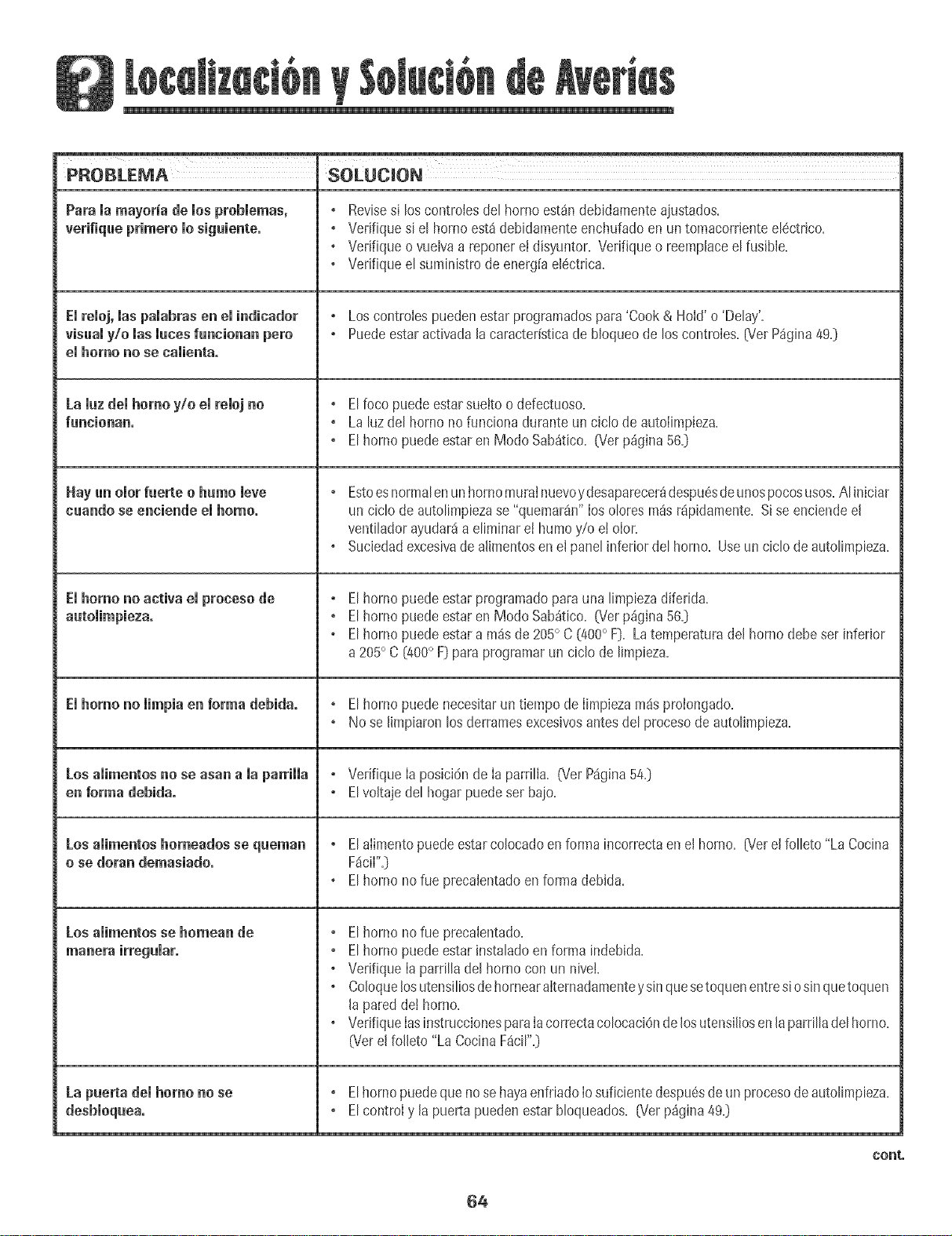 Localización y Solución de Averías

| PROBLEMA | SOLUCION |
|---|---|
| Para la mayoría de los problemas, verifique primero lo siguiente. | • Revise si los controles del horno están debidamente ajustados. • Verifique si el horno está debidamente enchufado en un tomacorriente eléctrico. • Verifique o vuelva a reponer el disyuntor. Verifique o reemplace el fusible. • Verifique el suministro de energía eléctrica. |
| El reloj, las palabras en el indicador visual y/o las luces funcionan pero el horno no se calienta. | • Los controles pueden estar programados para 'Cook & Hold' o 'Delay'. • Puede estar activada la característica de bloqueo de los controles. (Ver Página 49.) |
| La luz del horno y/o el reloj no funcionan. | • El foco puede estar suelto o defectuoso. • La luz del horno no funciona durante un ciclo de autolimpieza. • El horno puede estar en Modo Sabático. (Ver página 56.) |
| Hay un olor fuerte o humo leve cuando se enciende el horno. | • Esto es normal en un horno mural nuevo y desaparecerá después de unos pocos usos. Al iniciar un ciclo de autolimpieza se "quemarán" los olores más rápidamente. Si se enciende el ventilador ayudará a eliminar el humo y/o el olor. • Suciedad excesiva de alimentos en el panel inferior del horno. Use un ciclo de autolimpieza. |
| El horno no activa el proceso de autolimpieza. | • El horno puede estar programado para una limpieza diferida. • El horno puede estar en Modo Sabático. (Ver página 56.) • El horno puede estar a más de 205° C (400° F). La temperatura del horno debe ser inferior a 205° C (400° F) para programar un ciclo de limpieza. |
| El horno no limpia en forma debida. | • El horno puede necesitar un tiempo de limpieza más prolongado. • No se limpiaron los derrames excesivos antes del proceso de autolimpieza. |
| Los alimentos no se asan a la parrilla en forma debida. | • Verifique la posición de la parrilla. (Ver Página 54.) • El voltaje del hogar puede ser bajo. |
| Los alimentos horneados se queman o se doran demasiado. | • El alimento puede estar colocado en forma incorrecta en el horno. (Ver el folleto "La Cocina Fácil".) • El horno no fue precalentado en forma debida. |
| Los alimentos se hornean de manera irregular. | • El horno no fue precalentado. • El horno puede estar instalado en forma indebida. • Verifique la parrilla del horno con un nivel. • Coloque los utensilios de hornear alternadamente y sin que se toquen entre si o sin que toquen la pared del horno. • Verifique las instrucciones para la correcta colocación de los utensilios en la parrilla del horno. (Ver el folleto "La Cocina Fácil".) |
| La puerta del horno no se desbloquea. | • El horno puede que no se haya enfriado lo suficiente después de un proceso de autolimpieza. • El control y la puerta pueden estar bloqueados. (Ver página 49.) |

cont.

64